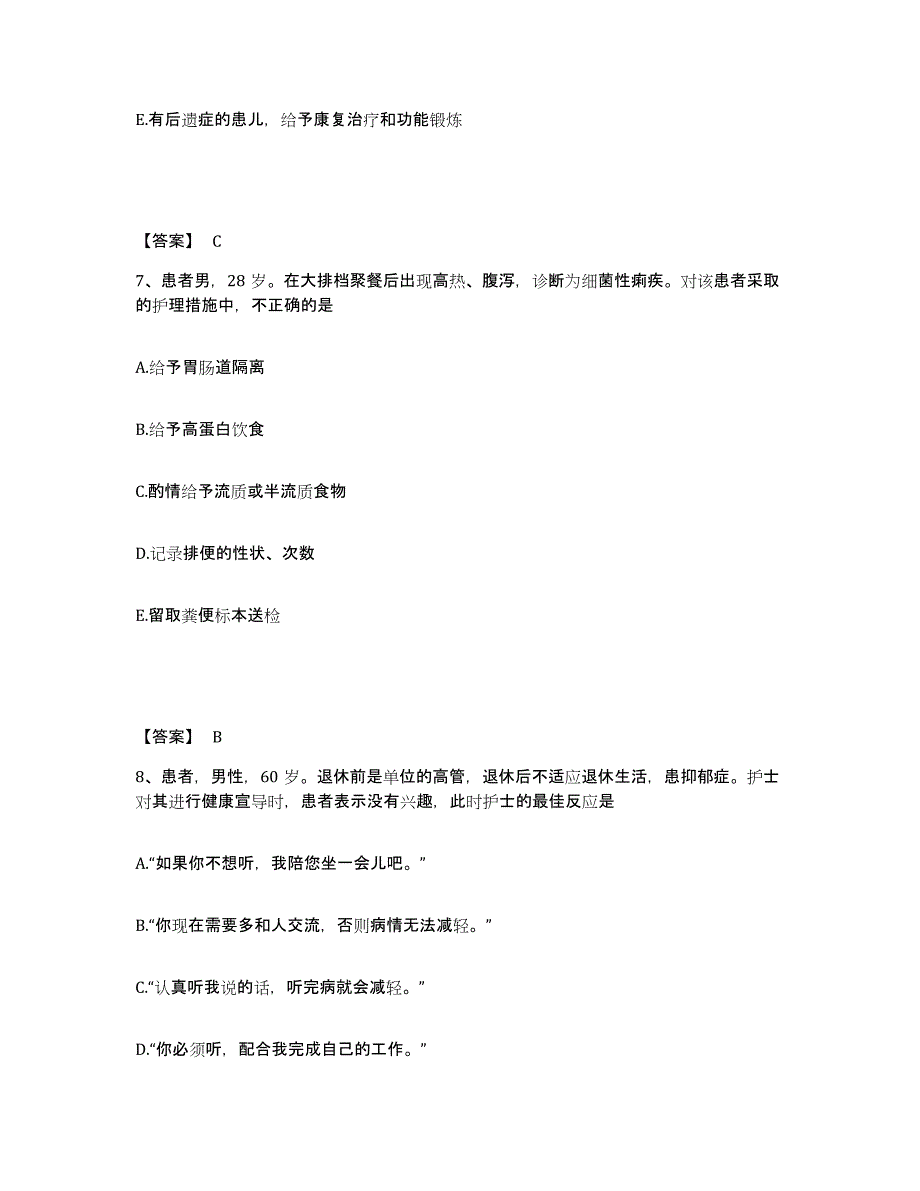 E.有后遗症的患儿，给予康复治疗和功能锻炼

【答案】 C

7、患者男，28 岁。在大排档聚餐后出现高热、腹泻，诊断为细菌性痢疾。对该患者采取的护理措施中，不正确的是

A.给予胃肠道隔离

B.给予高蛋白饮食

C.酌情给予流质或半流质食物

D.记录排便的性状、次数

E.留取粪便标本送检

【答案】 B

8、患者，男性，60 岁。退休前是单位的高管，退休后不适应退休生活，患抑郁症。护士对其进行健康宣导时，患者表示没有兴趣，此时护士的最佳反应是

A.“如果你不想听，我陪您坐一会儿吧。”

B.“你现在需要多和人交流，否则病情无法减轻。”

C.“认真听我说的话，听完病就会减轻。”

D.“你必须听，配合我完成自己的工作。”